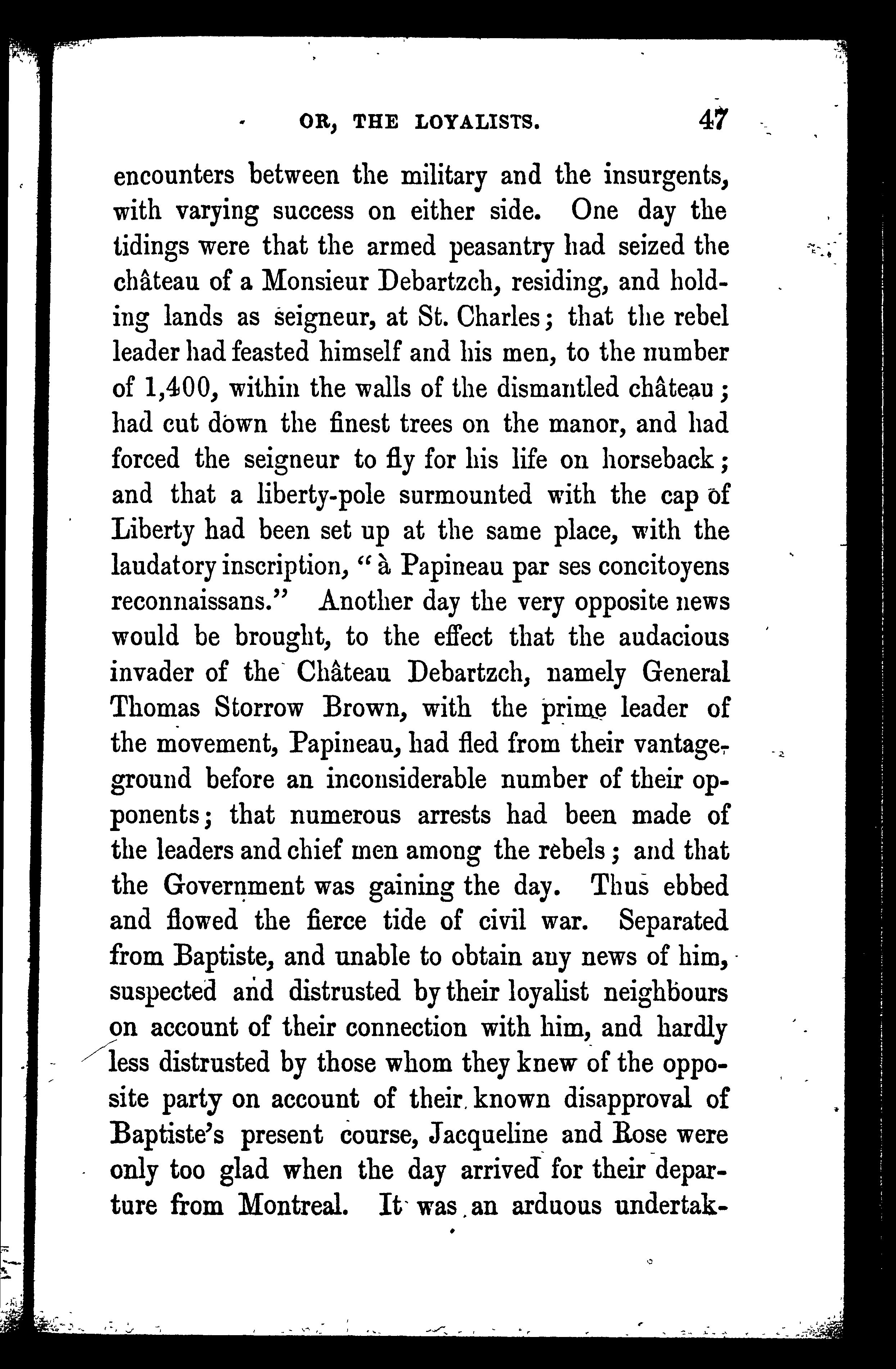 OR, THE LOYALISTS. 47

encounters between the military and the insurgents, with varying success on either side. One day the tidings were that the armed peasantry had seized the château of a Monsieur Debartzch, residing, and holding lands as seigneur, at St. Charles; that the rebel leader had feasted himself and his men, to the number of 1,400, within the walls of the dismantled château; had cut down the finest trees on the manor, and had forced the seigneur to fly for his life on horseback; and that a liberty-pole surmounted with the cap of Liberty had been set up at the same place, with the laudatory inscription, "à Papineau par ses concitoyens reconnaissans." Another day the very opposite news would be brought, to the effect that the audacious invader of the Château Debartzch, namely General Thomas Storrow Brown, with the prime leader of the movement, Papineau, had fled from their vantage-ground before an inconsiderable number of their opponents; that numerous arrests had been made of the leaders and chief men among the rebels; and that the Government was gaining the day. Thus ebbed and flowed the fierce tide of civil war. Separated from Baptiste, and unable to obtain any news of him, suspected and distrusted by their loyalist neighbours on account of their connection with him, and hardly less distrusted by those whom they knew of the opposite party on account of their known disapproval of Baptiste's present course, Jacqueline and Rose were only too glad when the day arrived for their departure from Montreal. It was an arduous undertak-